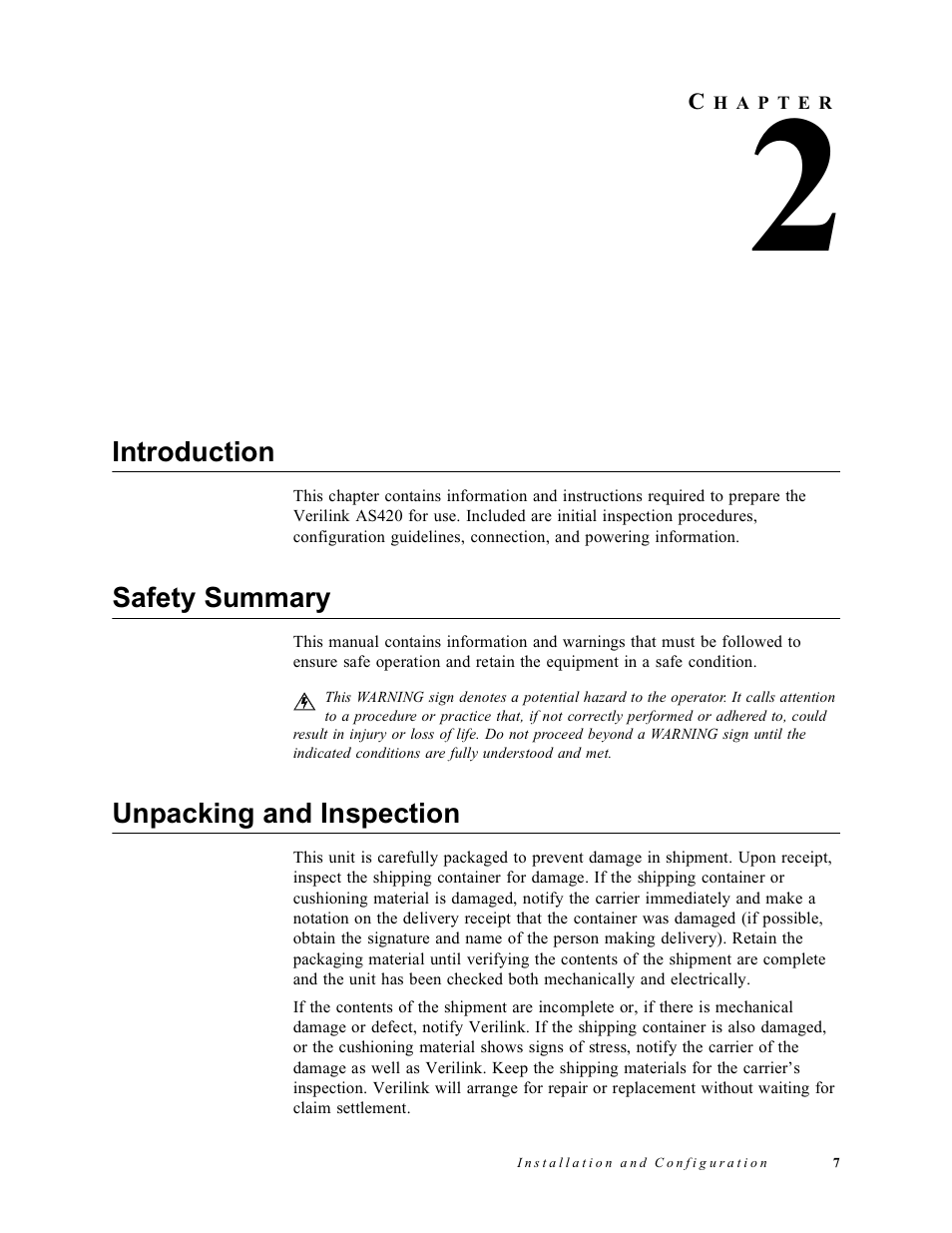 CHAPTER

2

Introduction

This chapter contains information and instructions required to prepare the Verilink AS420 for use. Included are initial inspection procedures, configuration guidelines, connection, and powering information.

Safety Summary

This manual contains information and warnings that must be followed to ensure safe operation and retain the equipment in a safe condition.

This WARNING sign denotes a potential hazard to the operator. It calls attention to a procedure or practice that, if not correctly performed or adhered to, could result in injury or loss of life. Do not proceed beyond a WARNING sign until the indicated conditions are fully understood and met.

Unpacking and Inspection

This unit is carefully packaged to prevent damage in shipment. Upon receipt, inspect the shipping container for damage. If the shipping container or cushioning material is damaged, notify the carrier immediately and make a notation on the delivery receipt that the container was damaged (if possible, obtain the signature and name of the person making delivery). Retain the packaging material until verifying the contents of the shipment are complete and the unit has been checked both mechanically and electrically.

If the contents of the shipment are incomplete or, if there is mechanical damage or defect, notify Verilink. If the shipping container is also damaged, or the cushioning material shows signs of stress, notify the carrier of the damage as well as Verilink. Keep the shipping materials for the carrier's inspection. Verilink will arrange for repair or replacement without waiting for claim settlement.

Installation and Configuration 7